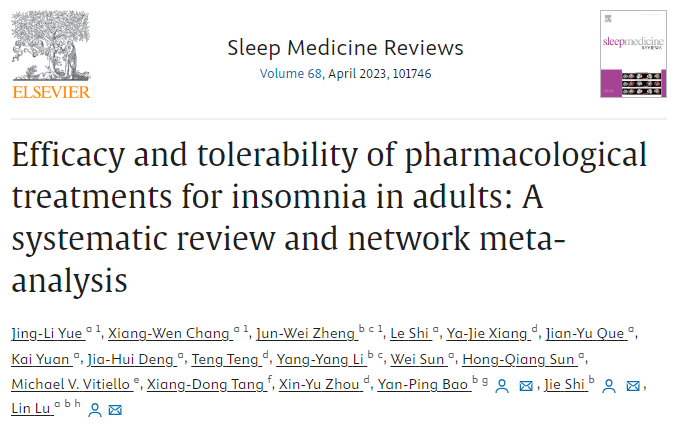 ELSEVIER

Sleep Medicine Reviews
Volume 68, April 2023, 101746

sleepmedicine REVIEWS

Efficacy and tolerability of pharmacological treatments for insomnia in adults: A systematic review and network meta-analysis

Jing-Li Yue $^{a\ 1}$, Xiang-Wen Chang $^{a\ 1}$, Jun-Wei Zheng $^{b\ c\ 1}$, Le Shi $^{a}$, Ya-Jie Xiang $^{d}$, Jian-Yu Que $^{a}$, Kai Yuan $^{a}$, Jia-Hui Deng $^{a}$, Teng Teng $^{d}$, Yang-Yang Li $^{b\ c}$, Wei Sun $^{a}$, Hong-Qiang Sun $^{a}$, Michael V. Vitiello $^{e}$, Xiang-Dong Tang $^{f}$, Xin-Yu Zhou $^{d}$, Yan-Ping Bao $^{b\ g}$, Jie Shi $^{b}$, Lin Lu $^{a\ b\ h}$